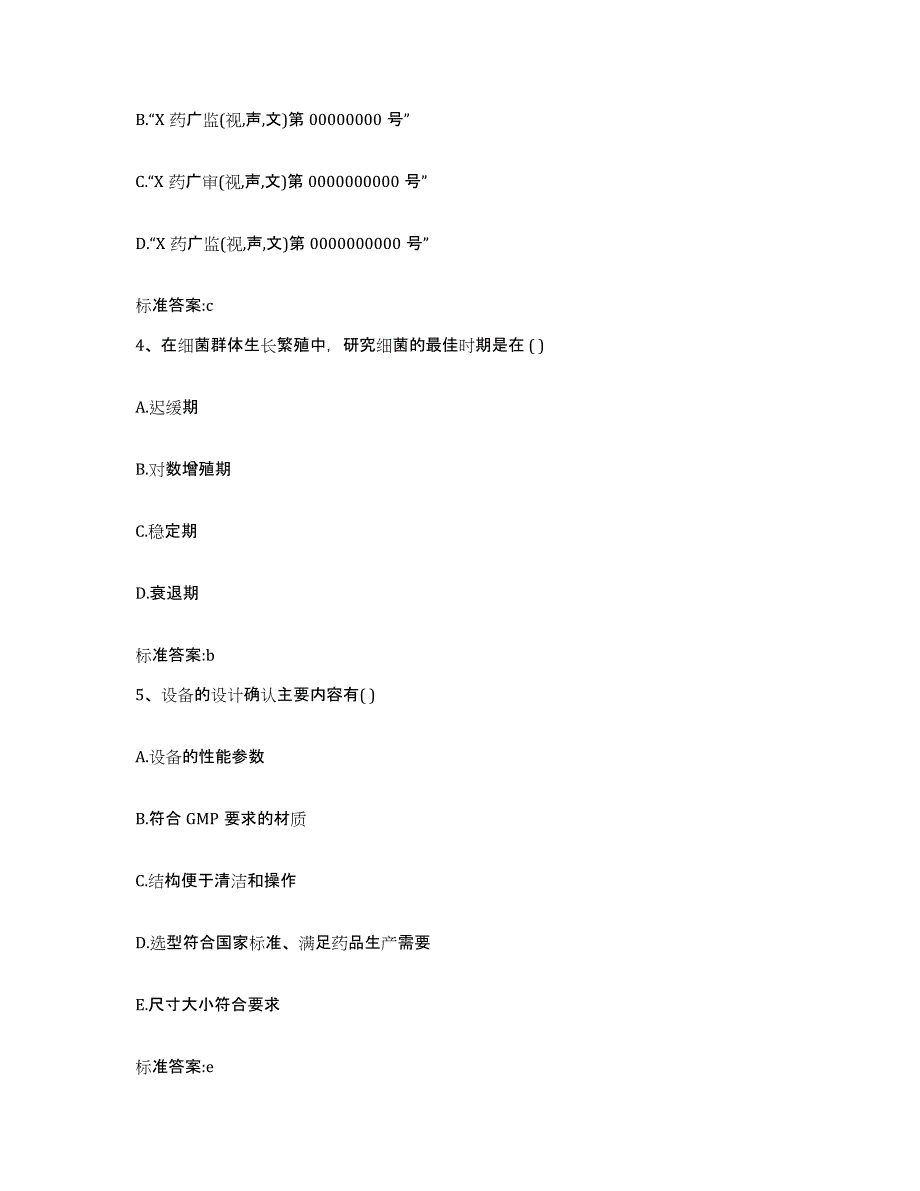 B.“X 药广监(视,声,文)第 00000000 号”

C.“X 药广审(视,声,文)第 0000000000 号”

D.“X 药广监(视,声,文)第 0000000000 号”

标准答案:c

4、在细菌群体生长繁殖中，研究细菌的最佳时期是在 ( )

A.迟缓期

B.对数增殖期

C.稳定期

D.衰退期

标准答案:b

5、设备的设计确认主要内容有( )

A.设备的性能参数

B.符合 GMP 要求的材质

C.结构便于清洁和操作

D.选型符合国家标准、满足药品生产需要

E.尺寸大小符合要求

标准答案:e